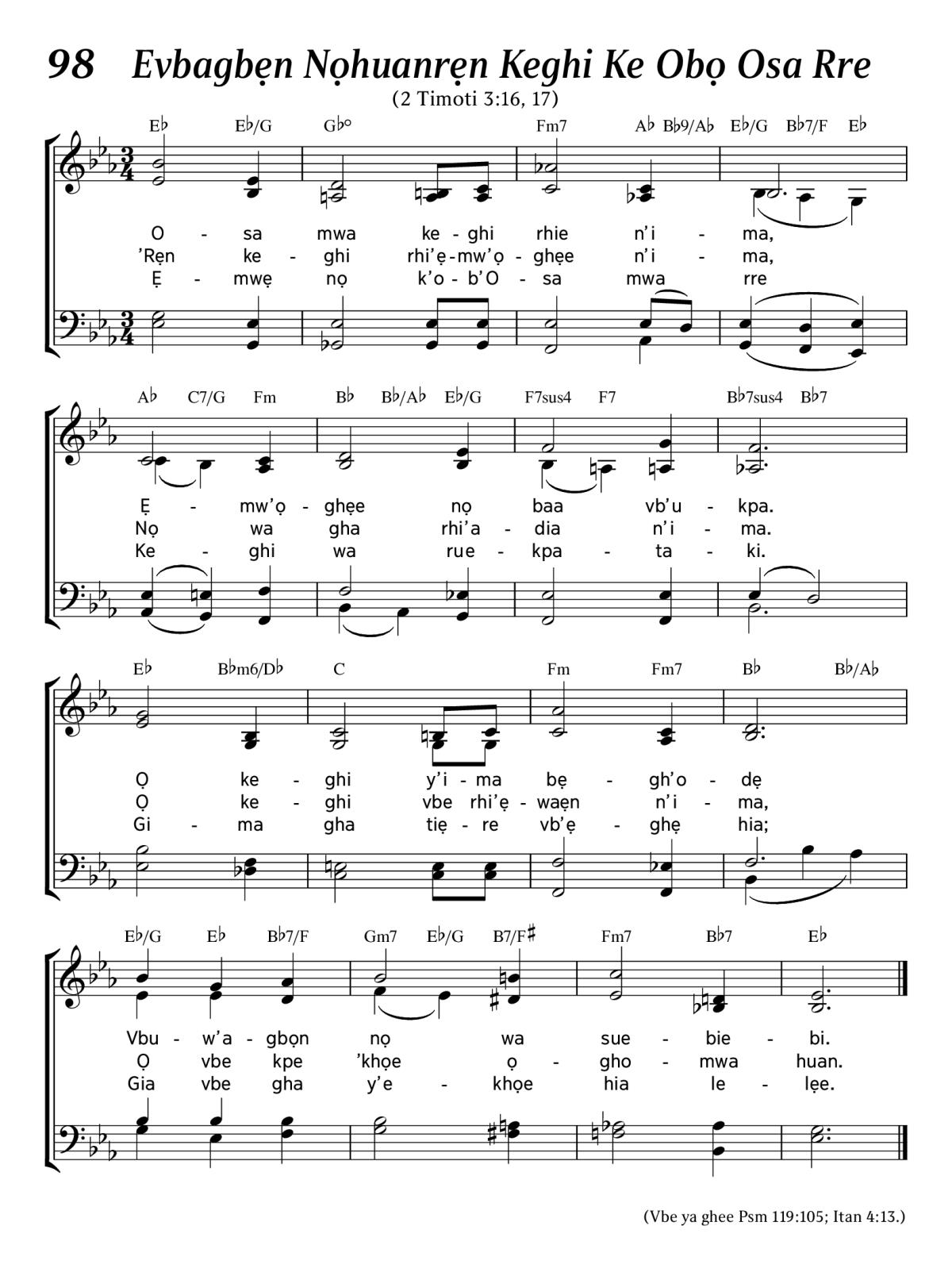 98 Evbagbẹn Nọhuanrẹn Keghi Ke Obọ Osa Rre

(2 Timoti 3:16, 17)

E♭ E♭/G G♭° Fm7 A♭ B♭9/A♭ E♭/G B♭7/F E♭

O - sa mwa ke - ghi rhie n'i - ma,
'Rẹn ke - ghi rhi'ẹ - mw'ọ - ghẹe n'i - ma,
Ẹ - mwẹ nọ k'o - b'O - sa mwa rre

A♭ C7/G Fm B♭ B♭/A♭ E♭/G F7sus4 F7 B♭7sus4 B♭7

Ẹ - mw'ọ - ghẹe nọ baa vb'u - kpa.
Nọ wa gha rhi'a - dia n'i - ma.
Ke - ghi wa rue - kpa - ta - ki.

E♭ B♭m6/D♭ C Fm Fm7 B♭ B♭/A♭

Ọ ke - ghi y'i - ma bẹ - gh'o - dẹ
Ọ ke - ghi vbe rhi'ẹ - waẹn n'i - ma,
Gi - ma gha tiẹ - re vb'ẹ - ghẹ hia;

E♭/G E♭ B♭7/F Gm7 E♭/G B7/F♯ Fm7 B♭7 E♭

Vbu - w'a - gbọn nọ wa sue - bie - bi.
Ọ vbe kpe 'khọe ọ - gho - mwa huan.
Gia vbe gha y'e - khọe hia le - lẹe.

(Vbe ya ghee Psm 119:105; Itan 4:13.)